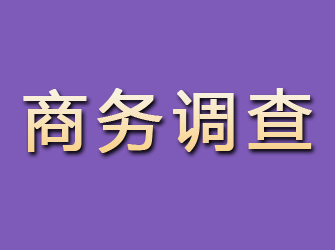 商务调查